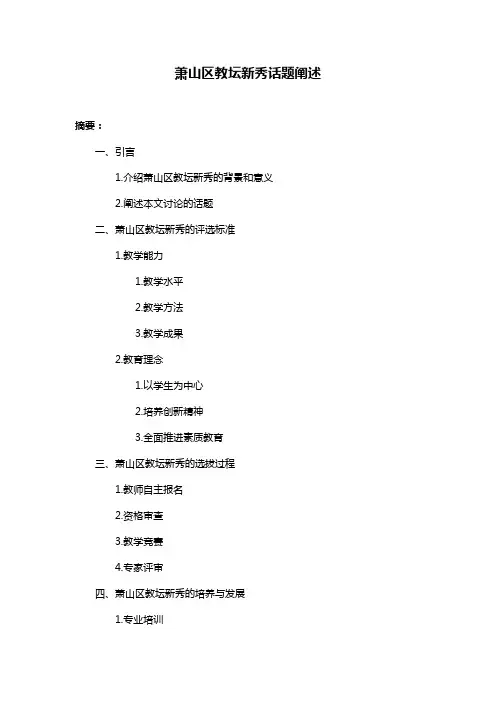 萧山区教坛新秀话题阐述

摘要：

一、引言

1.介绍萧山区教坛新秀的背景和意义

2.阐述本文讨论的话题

二、萧山区教坛新秀的评选标准

1.教学能力

1.教学水平

2.教学方法

3.教学成果

2.教育理念

1.以学生为中心

2.培养创新精神

3.全面推进素质教育

三、萧山区教坛新秀的选拔过程

1.教师自主报名

2.资格审查

3.教学竞赛

4.专家评审

四、萧山区教坛新秀的培养与发展

1.专业培训